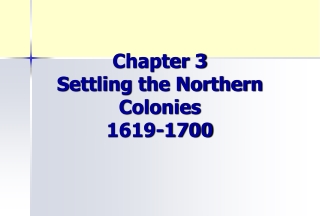 Chapter 3
Settling the Northern Colonies
1619-1700